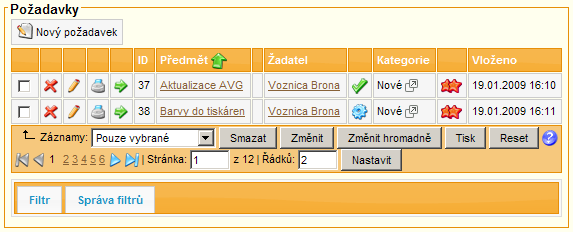 Požadavky

Nový požadavek

| | | | | | ID | Předmět | | Žadatel | | Kategorie | | Vloženo |
|---|---|---|---|---|---|---|---|---|---|---|---|---|
| | | | | | 37 | Aktualizace AVG | | Voznica Brona | | Nové | | 19.01.2009 16:10 |
| | | | | | 38 | Barvy do tiskáren | | Voznica Brona | | Nové | | 19.01.2009 16:11 |

Záznamy: Pouze vybrané Smazat Změnit Změnit hromadně Tisk Reset

1 2 3 4 5 6 | Stránka: 1 z 12 | Řádků: 2 Nastavit

Filtr Správa filtrů